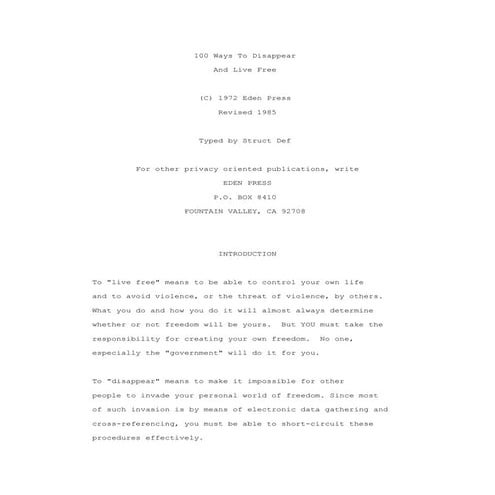 100 Ways To Disappear
And Live Free

(C) 1972 Eden Press
Revised 1985

Typed by Struct Def

For other privacy oriented publications, write
EDEN PRESS
P.O. BOX 8410
FOUNTAIN VALLEY, CA 92708

INTRODUCTION

To "live free" means to be able to control your own life and to avoid violence, or the threat of violence, by others. What you do and how you do it will almost always determine whether or not freedom will be yours. But YOU must take the responsibility for creating your own freedom. No one, especially the "government" will do it for you.

To "disappear" means to make it impossible for other people to invade your personal world of freedom. Since most of such invasion is by means of electronic data gathering and cross-referencing, you must be able to short-circuit these procedures effectively.